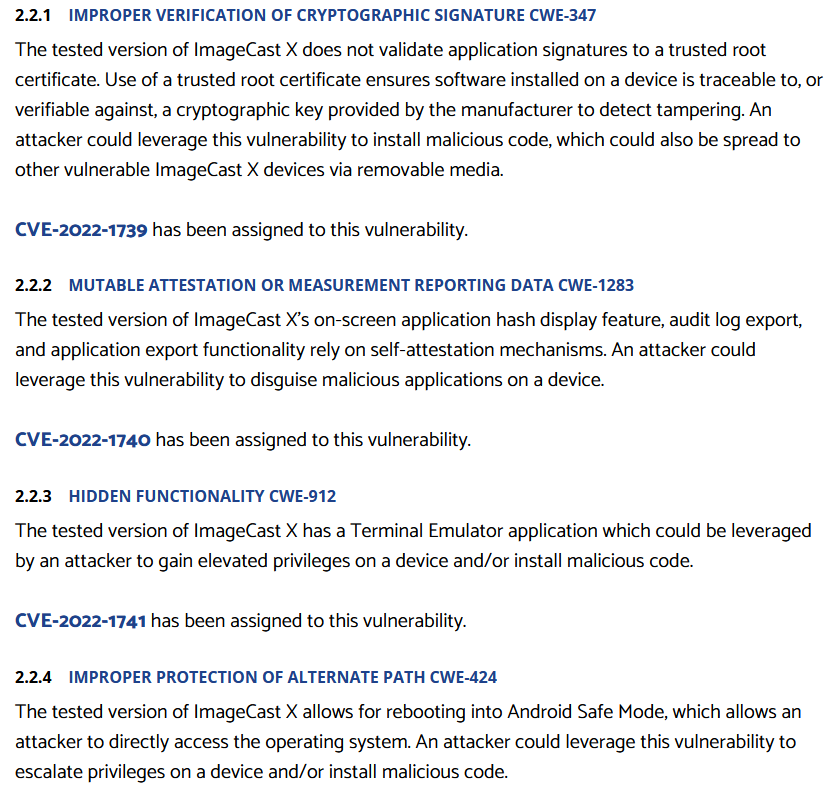 2.2.1 IMPROPER VERIFICATION OF CRYPTOGRAPHIC SIGNATURE CWE-347

The tested version of ImageCast X does not validate application signatures to a trusted root certificate. Use of a trusted root certificate ensures software installed on a device is traceable to, or verifiable against, a cryptographic key provided by the manufacturer to detect tampering. An attacker could leverage this vulnerability to install malicious code, which could also be spread to other vulnerable ImageCast X devices via removable media.

CVE-2022-1739 has been assigned to this vulnerability.

2.2.2 MUTABLE ATTESTATION OR MEASUREMENT REPORTING DATA CWE-1283

The tested version of ImageCast X's on-screen application hash display feature, audit log export, and application export functionality rely on self-attestation mechanisms. An attacker could leverage this vulnerability to disguise malicious applications on a device.

CVE-2022-1740 has been assigned to this vulnerability.

2.2.3 HIDDEN FUNCTIONALITY CWE-912

The tested version of ImageCast X has a Terminal Emulator application which could be leveraged by an attacker to gain elevated privileges on a device and/or install malicious code.

CVE-2022-1741 has been assigned to this vulnerability.

2.2.4 IMPROPER PROTECTION OF ALTERNATE PATH CWE-424

The tested version of ImageCast X allows for rebooting into Android Safe Mode, which allows an attacker to directly access the operating system. An attacker could leverage this vulnerability to escalate privileges on a device and/or install malicious code.